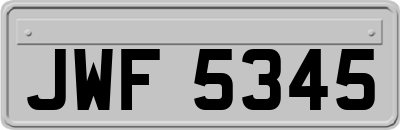 JWF 5345